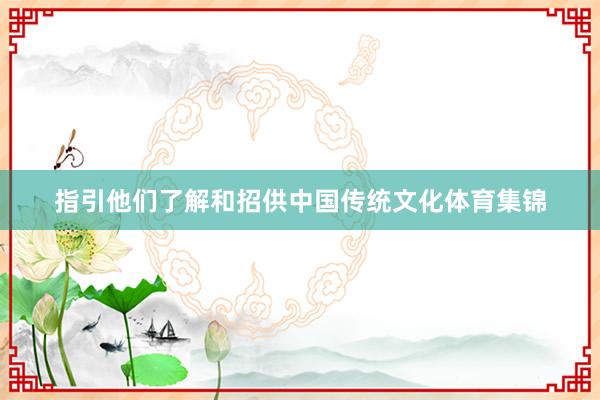 指引他们了解和招供中国传统文化体育集锦